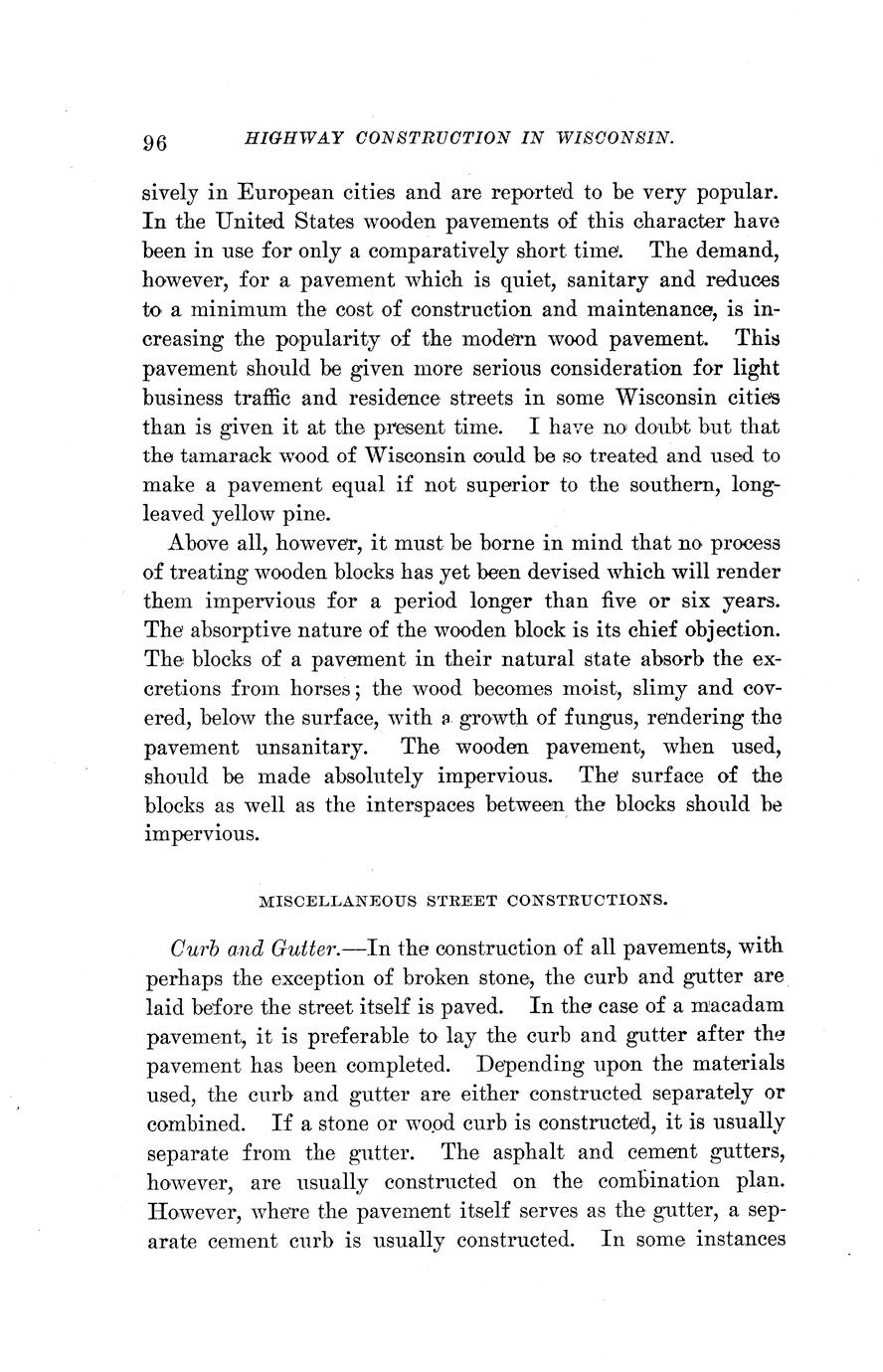 96 HIGHWAY CONSTRUCTION IN WISCONSIN.

sively in European cities and are reported to be very popular. In the United States wooden pavements of this character have been in use for only a comparatively short time. The demand, however, for a pavement which is quiet, sanitary and reduces to a minimum the cost of construction and maintenance, is increasing the popularity of the modern wood pavement. This pavement should be given more serious consideration for light business traffic and residence streets in some Wisconsin cities than is given it at the present time. I have no doubt but that the tamarack wood of Wisconsin could be so treated and used to make a pavement equal if not superior to the southern, long-leaved yellow pine.

Above all, however, it must be borne in mind that no process of treating wooden blocks has yet been devised which will render them impervious for a period longer than five or six years. The absorptive nature of the wooden block is its chief objection. The blocks of a pavement in their natural state absorb the excretions from horses; the wood becomes moist, slimy and covered, below the surface, with a growth of fungus, rendering the pavement unsanitary. The wooden pavement, when used, should be made absolutely impervious. The surface of the blocks as well as the interspaces between the blocks should be impervious.

MISCELLANEOUS STREET CONSTRUCTIONS.

Curb and Gutter.—In the construction of all pavements, with perhaps the exception of broken stone, the curb and gutter are laid before the street itself is paved. In the case of a macadam pavement, it is preferable to lay the curb and gutter after the pavement has been completed. Depending upon the materials used, the curb and gutter are either constructed separately or combined. If a stone or wood curb is constructed, it is usually separate from the gutter. The asphalt and cement gutters, however, are usually constructed on the combination plan. However, where the pavement itself serves as the gutter, a separate cement curb is usually constructed. In some instances